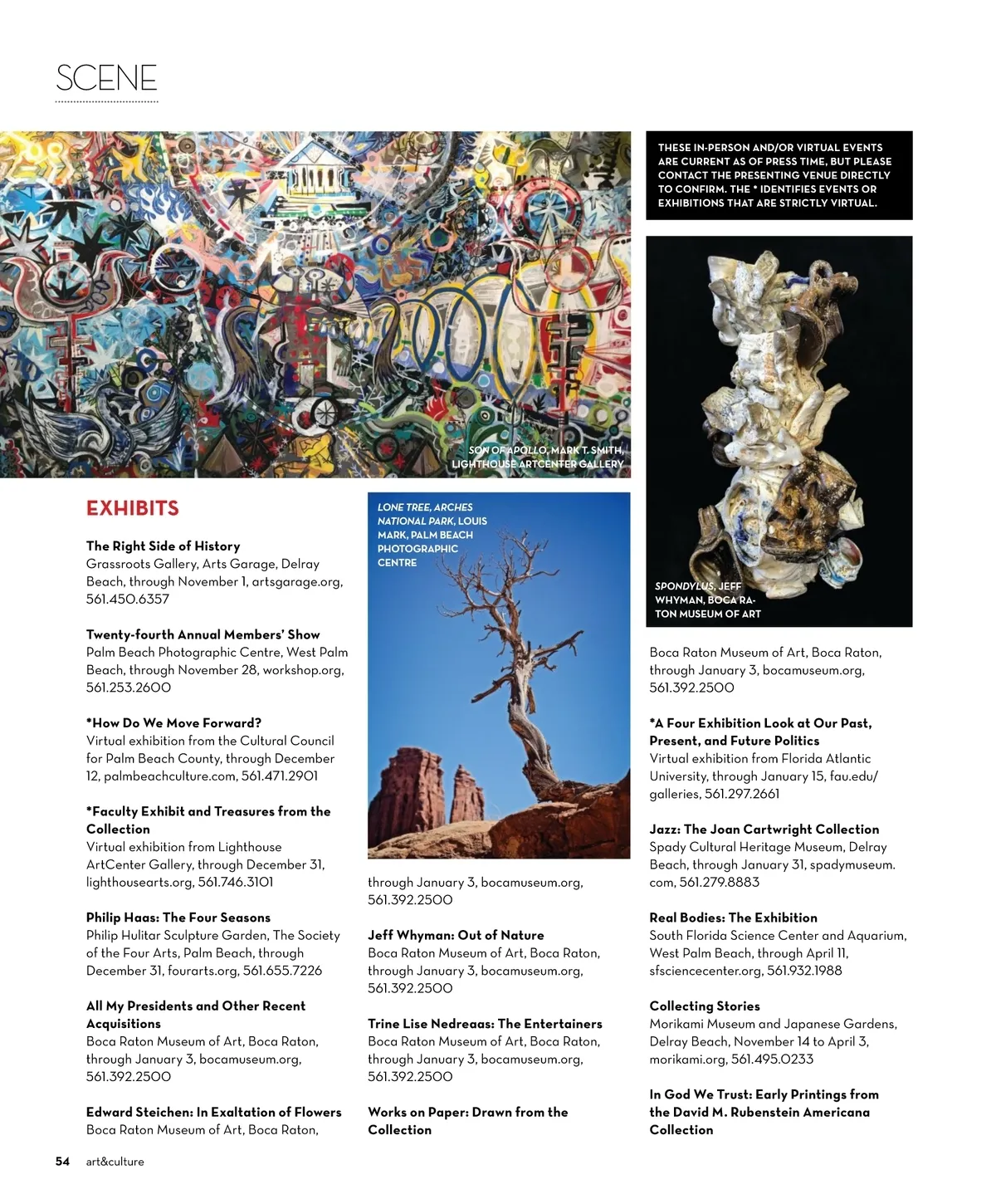 SCENE

THESE IN-PERSON AND/OR VIRTUAL EVENTS ARE CURRENT AS OF PRESS TIME, BUT PLEASE CONTACT THE PRESENTING VENUE DIRECTLY TO CONFIRM. THE * IDENTIFIES EVENTS OR EXHIBITIONS THAT ARE STRICTLY VIRTUAL.

SON OF APOLLO, MARK T. SMITH, LIGHTHOUSE ARTCENTER GALLERY

SPONDYLUS, JEFF WHYMAN, BOCA RATON MUSEUM OF ART

EXHIBITS

The Right Side of History
Grassroots Gallery, Arts Garage, Delray Beach, through November 1, artsgarage.org, 561.450.6357

Twenty-fourth Annual Members' Show
Palm Beach Photographic Centre, West Palm Beach, through November 28, workshop.org, 561.253.2600

*How Do We Move Forward?
Virtual exhibition from the Cultural Council for Palm Beach County, through December 12, palmbeachculture.com, 561.471.2901

*Faculty Exhibit and Treasures from the Collection
Virtual exhibition from Lighthouse ArtCenter Gallery, through December 31, lighthousearts.org, 561.746.3101

Philip Haas: The Four Seasons
Philip Hulitar Sculpture Garden, The Society of the Four Arts, Palm Beach, through December 31, fourarts.org, 561.655.7226

All My Presidents and Other Recent Acquisitions
Boca Raton Museum of Art, Boca Raton, through January 3, bocamuseum.org, 561.392.2500

Edward Steichen: In Exaltation of Flowers
Boca Raton Museum of Art, Boca Raton,

LONE TREE, ARCHES NATIONAL PARK, LOUIS MARK, PALM BEACH PHOTOGRAPHIC CENTRE

through January 3, bocamuseum.org, 561.392.2500

Jeff Whyman: Out of Nature
Boca Raton Museum of Art, Boca Raton, through January 3, bocamuseum.org, 561.392.2500

Trine Lise Nedreaas: The Entertainers
Boca Raton Museum of Art, Boca Raton, through January 3, bocamuseum.org, 561.392.2500

Works on Paper: Drawn from the Collection

Boca Raton Museum of Art, Boca Raton, through January 3, bocamuseum.org, 561.392.2500

*A Four Exhibition Look at Our Past, Present, and Future Politics
Virtual exhibition from Florida Atlantic University, through January 15, fau.edu/galleries, 561.297.2661

Jazz: The Joan Cartwright Collection
Spady Cultural Heritage Museum, Delray Beach, through January 31, spadymuseum.com, 561.279.8883

Real Bodies: The Exhibition
South Florida Science Center and Aquarium, West Palm Beach, through April 11, sfsciencecenter.org, 561.932.1988

Collecting Stories
Morikami Museum and Japanese Gardens, Delray Beach, November 14 to April 3, morikami.org, 561.495.0233

In God We Trust: Early Printings from the David M. Rubenstein Americana Collection

54 art&culture